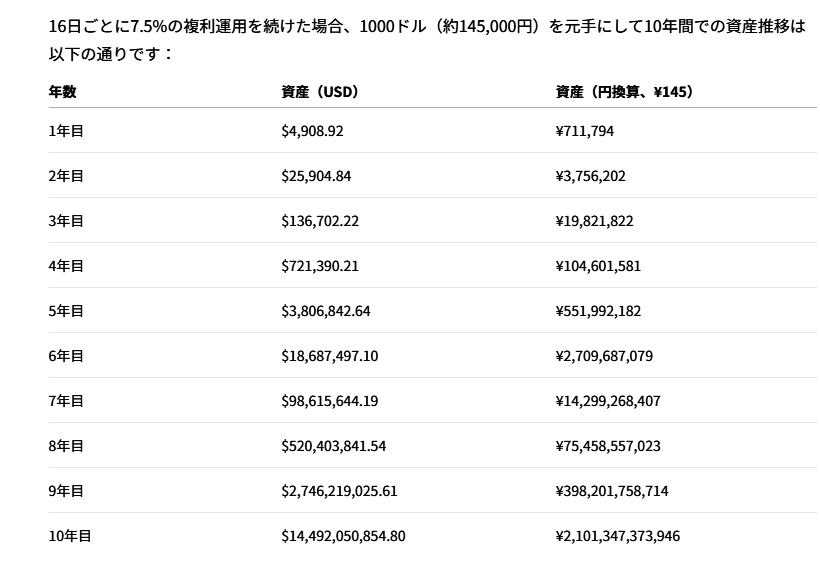 16日ごとに7.5%の複利運用を続けた場合、1000ドル（約145,000円）を元手にして10年間での資産推移は以下の通りです：

| 年数 | 資産（USD） | 資産（円換算、¥145） |
|---|---|---|
| 1年目 | \$4,908.92 | ¥711,794 |
| 2年目 | \$25,904.84 | ¥3,756,202 |
| 3年目 | \$136,702.22 | ¥19,821,822 |
| 4年目 | \$721,390.21 | ¥104,601,581 |
| 5年目 | \$3,806,842.64 | ¥551,992,182 |
| 6年目 | \$18,687,497.10 | ¥2,709,687,079 |
| 7年目 | \$98,615,644.19 | ¥14,299,268,407 |
| 8年目 | \$520,403,841.54 | ¥75,458,557,023 |
| 9年目 | \$2,746,219,025.61 | ¥398,201,758,714 |
| 10年目 | \$14,492,050,854.80 | ¥2,101,347,373,946 |